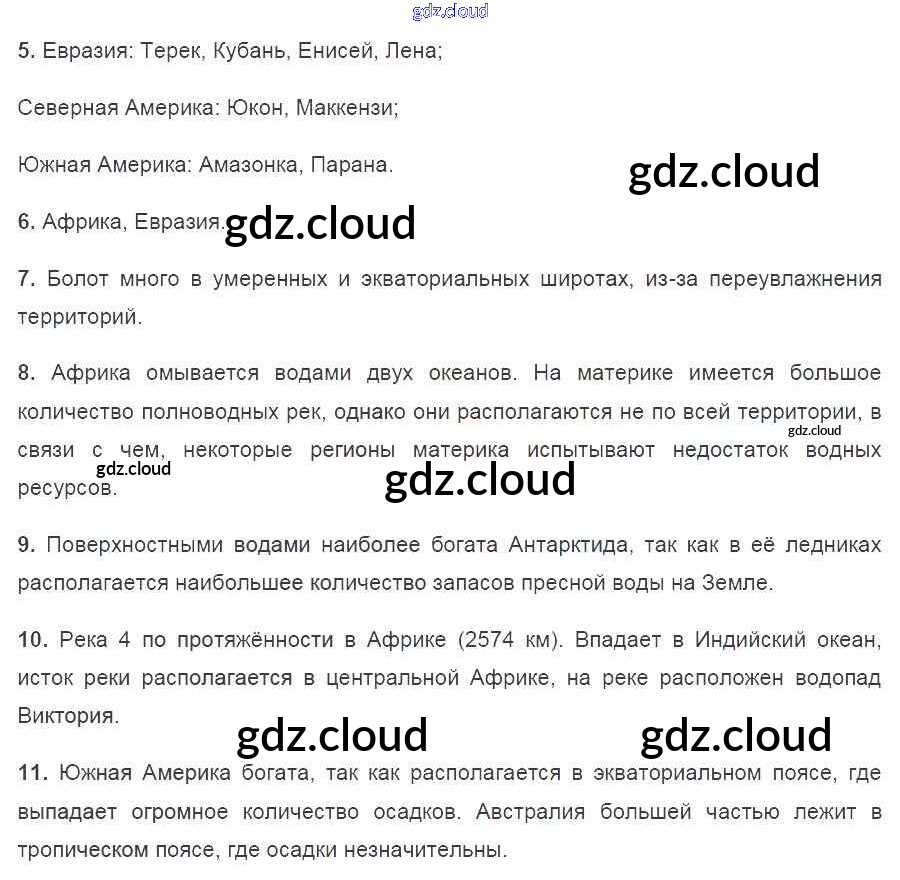 5. Евразия: Терек, Кубань, Енисей, Лена;

Северная Америка: Юкон, Маккензи;

Южная Америка: Амазонка, Парана.

6. Африка, Евразия.

7. Болот много в умеренных и экваториальных широтах, из-за переувлажнения территорий.

8. Африка омывается водами двух океанов. На материке имеется большое количество полноводных рек, однако они располагаются не по всей территории, в связи с чем, некоторые регионы материка испытывают недостаток водных ресурсов.

9. Поверхностными водами наиболее богата Антарктида, так как в её ледниках располагается наибольшее количество запасов пресной воды на Земле.

10. Река 4 по протяжённости в Африке (2574 км). Впадает в Индийский океан, исток реки располагается в центральной Африке, на реке расположен водопад Виктория.

11. Южная Америка богата, так как располагается в экваториальном поясе, где выпадает огромное количество осадков. Австралия большей частью лежит в тропическом поясе, где осадки незначительны.

gdz.cloud